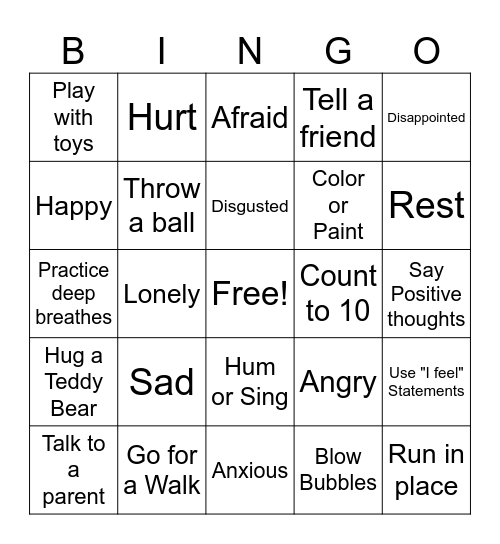 | B | I | N | G | O |
|---|---|---|---|---|
| Play with toys | Hurt | Afraid | Tell a friend | Disappointed |
| Happy | Throw a ball | Disgusted | Color or Paint | Rest |
| Practice deep breathes | Lonely | Free! | Count to 10 | Say Positive thoughts |
| Hug a Teddy Bear | Sad | Hum or Sing | Angry | Use "I feel" Statements |
| Talk to a parent | Go for a Walk | Anxious | Blow Bubbles | Run in place |